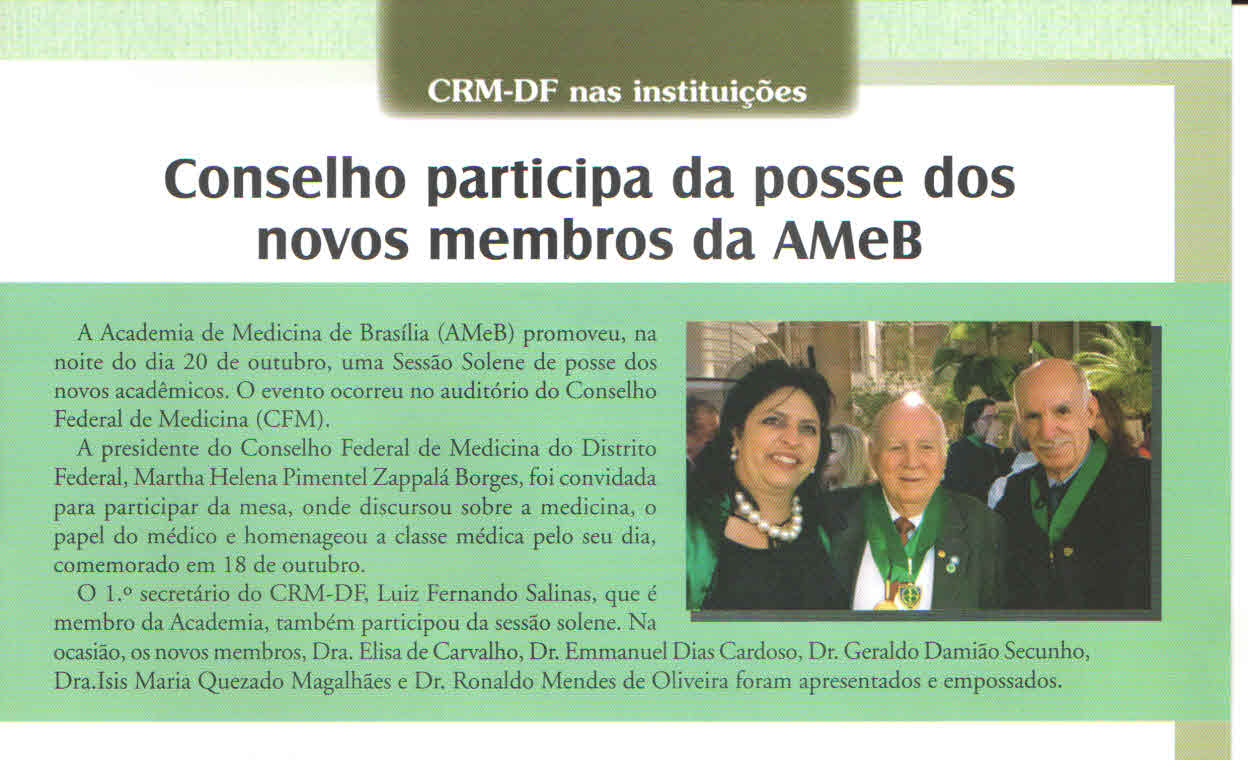 CRM-DF nas instituições

Conselho participa da posse dos novos membros da AMeB

A Academia de Medicina de Brasília (AMeB) promoveu, na noite do dia 20 de outubro, uma Sessão Solene de posse dos novos acadêmicos. O evento ocorreu no auditório do Conselho Federal de Medicina (CFM).

A presidente do Conselho Federal de Medicina do Distrito Federal, Martha Helena Pimentel Zappalá Borges, foi convidada para participar da mesa, onde discursou sobre a medicina, o papel do médico e homenageou a classe médica pelo seu dia, comemorado em 18 de outubro.

O 1.º secretário do CRM-DF, Luiz Fernando Salinas, que é membro da Academia, também participou da sessão solene. Na ocasião, os novos membros, Dra. Elisa de Carvalho, Dr. Emmanuel Dias Cardoso, Dr. Geraldo Damião Secunho, Dra.Isis Maria Quezado Magalhães e Dr. Ronaldo Mendes de Oliveira foram apresentados e empossados.